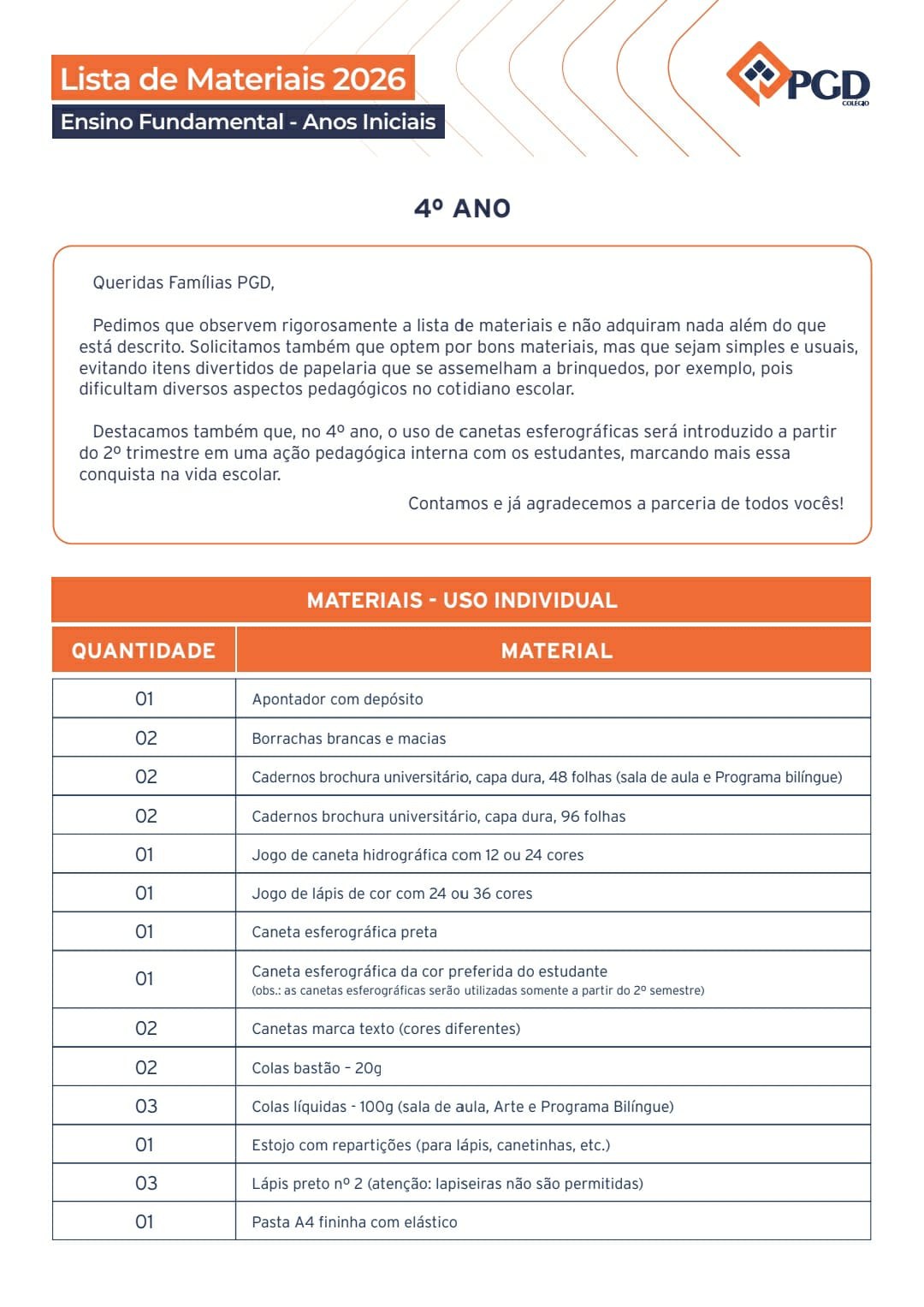 Lista de Materiais 2026

Ensino Fundamental - Anos Iniciais

PGD
COLÉGIO

4º ANO

Queridas Famílias PGD,

Pedimos que observem rigorosamente a lista de materiais e não adquiram nada além do que está descrito. Solicitamos também que optem por bons materiais, mas que sejam simples e usuais, evitando itens divertidos de papelaria que se assemelham a brinquedos, por exemplo, pois dificultam diversos aspectos pedagógicos no cotidiano escolar.

Destacamos também que, no 4º ano, o uso de canetas esferográficas será introduzido a partir do 2º trimestre em uma ação pedagógica interna com os estudantes, marcando mais essa conquista na vida escolar.

Contamos e já agradecemos a parceria de todos vocês!

MATERIAIS - USO INDIVIDUAL

| QUANTIDADE | MATERIAL |
|---|---|
| 01 | Apontador com depósito |
| 02 | Borrachas brancas e macias |
| 02 | Cadernos brochura universitário, capa dura, 48 folhas (sala de aula e Programa bilíngue) |
| 02 | Cadernos brochura universitário, capa dura, 96 folhas |
| 01 | Jogo de caneta hidrográfica com 12 ou 24 cores |
| 01 | Jogo de lápis de cor com 24 ou 36 cores |
| 01 | Caneta esferográfica preta |
| 01 | Caneta esferográfica da cor preferida do estudante (obs.: as canetas esferográficas serão utilizadas somente a partir do 2º semestre) |
| 02 | Canetas marca texto (cores diferentes) |
| 02 | Colas bastão - 20g |
| 03 | Colas líquidas - 100g (sala de aula, Arte e Programa Bilíngue) |
| 01 | Estojo com repartições (para lápis, canetinhas, etc.) |
| 03 | Lápis preto nº 2 (atenção: lapiseiras não são permitidas) |
| 01 | Pasta A4 fininha com elástico |